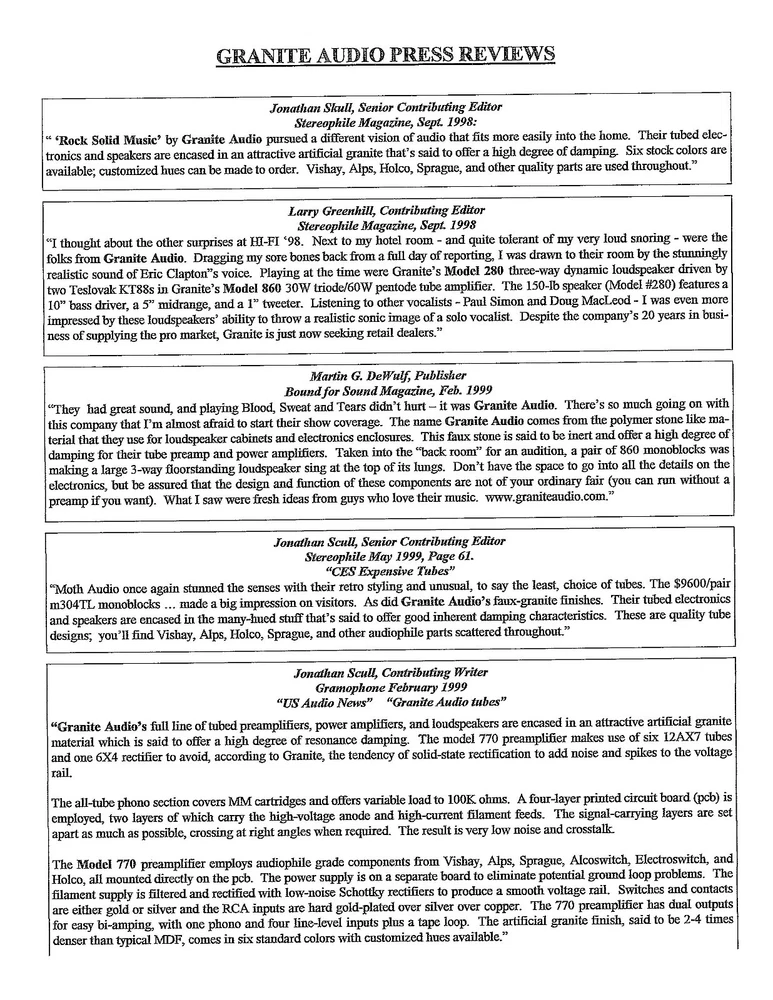 GRANITE AUDIO PRESS REVIEWS

Jonathan Skull, Senior Contributing Editor
Stereophile Magazine, Sept. 1998:
" 'Rock Solid Music' by Granite Audio pursued a different vision of audio that fits more easily into the home. Their tubed electronics and speakers are encased in an attractive artificial granite that's said to offer a high degree of damping. Six stock colors are available; customized hues can be made to order. Vishay, Alps, Holco, Sprague, and other quality parts are used throughout."

Larry Greenhill, Contributing Editor
Stereophile Magazine, Sept. 1998
"I thought about the other surprises at HI-FI '98. Next to my hotel room - and quite tolerant of my very loud snoring - were the folks from Granite Audio. Dragging my sore bones back from a full day of reporting, I was drawn to their room by the stunningly realistic sound of Eric Clapton"s voice. Playing at the time were Granite's Model 280 three-way dynamic loudspeaker driven by two Teslovak KT88s in Granite's Model 860 30W triode/60W pentode tube amplifier. The 150-lb speaker (Model #280) features a 10" bass driver, a 5" midrange, and a 1" tweeter. Listening to other vocalists - Paul Simon and Doug MacLeod - I was even more impressed by these loudspeakers' ability to throw a realistic sonic image of a solo vocalist. Despite the company's 20 years in business of supplying the pro market, Granite is just now seeking retail dealers."

Martin G. DeWulf, Publisher
Bound for Sound Magazine, Feb. 1999
"They had great sound, and playing Blood, Sweat and Tears didn't hurt – it was Granite Audio. There's so much going on with this company that I'm almost afraid to start their show coverage. The name Granite Audio comes from the polymer stone like material that they use for loudspeaker cabinets and electronics enclosures. This faux stone is said to be inert and offer a high degree of damping for their tube preamp and power amplifiers. Taken into the "back room" for an audition, a pair of 860 monoblocks was making a large 3-way floorstanding loudspeaker sing at the top of its lungs. Don't have the space to go into all the details on the electronics, but be assured that the design and function of these components are not of your ordinary fair (you can run without a preamp if you want). What I saw were fresh ideas from guys who love their music. www.graniteaudio.com."

Jonathan Scull, Senior Contributing Editor
Stereophile May 1999, Page 61.
"CES Expensive Tubes"
"Moth Audio once again stunned the senses with their retro styling and unusual, to say the least, choice of tubes. The $9600/pair m304TL monoblocks ... made a big impression on visitors. As did Granite Audio's faux-granite finishes. Their tubed electronics and speakers are encased in the many-hued stuff that's said to offer good inherent damping characteristics. These are quality tube designs; you'll find Vishay, Alps, Holco, Sprague, and other audiophile parts scattered throughout."

Jonathan Scull, Contributing Writer
Gramophone February 1999
"US Audio News" "Granite Audio tubes"
"Granite Audio's full line of tubed preamplifiers, power amplifiers, and loudspeakers are encased in an attractive artificial granite material which is said to offer a high degree of resonance damping. The model 770 preamplifier makes use of six 12AX7 tubes and one 6X4 rectifier to avoid, according to Granite, the tendency of solid-state rectification to add noise and spikes to the voltage rail.

The all-tube phono section covers MM cartridges and offers variable load to 100K ohms. A four-layer printed circuit board (pcb) is employed, two layers of which carry the high-voltage anode and high-current filament feeds. The signal-carrying layers are set apart as much as possible, crossing at right angles when required. The result is very low noise and crosstalk.

The Model 770 preamplifier employs audiophile grade components from Vishay, Alps, Sprague, Alcoswitch, Electroswitch, and Holco, all mounted directly on the pcb. The power supply is on a separate board to eliminate potential ground loop problems. The filament supply is filtered and rectified with low-noise Schottky rectifiers to produce a smooth voltage rail. Switches and contacts are either gold or silver and the RCA inputs are hard gold-plated over silver over copper. The 770 preamplifier has dual outputs for easy bi-amping, with one phono and four line-level inputs plus a tape loop. The artificial granite finish, said to be 2-4 times denser than typical MDF, comes in six standard colors with customized hues available."